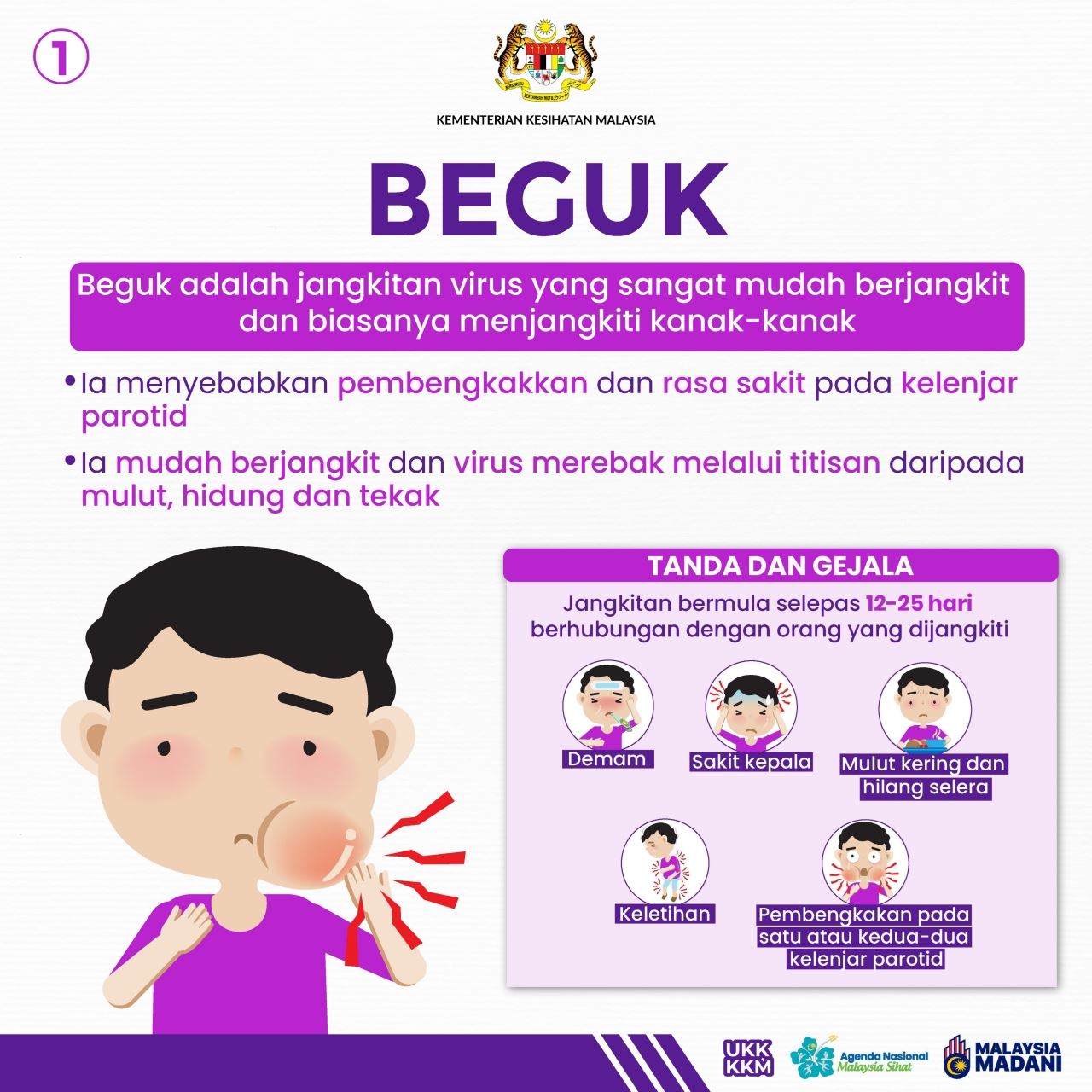 1

KEMENTERIAN KESIHATAN MALAYSIA

BEGUK

Beguk adalah jangkitan virus yang sangat mudah berjangkit dan biasanya menjangkiti kanak-kanak

• Ia menyebabkan pembengkakkan dan rasa sakit pada kelenjar parotid

• Ia mudah berjangkit dan virus merebak melalui titisan daripada mulut, hidung dan tekak

TANDA DAN GEJALA

Jangkitan bermula selepas 12-25 hari berhubungan dengan orang yang dijangkiti

Demam

Sakit kepala

Mulut kering dan hilang selera

Keletihan

Pembengkakan pada satu atau kedua-dua kelenjar parotid

UKK KKM

Agenda Nasional Malaysia Sihat

MALAYSIA MADANI